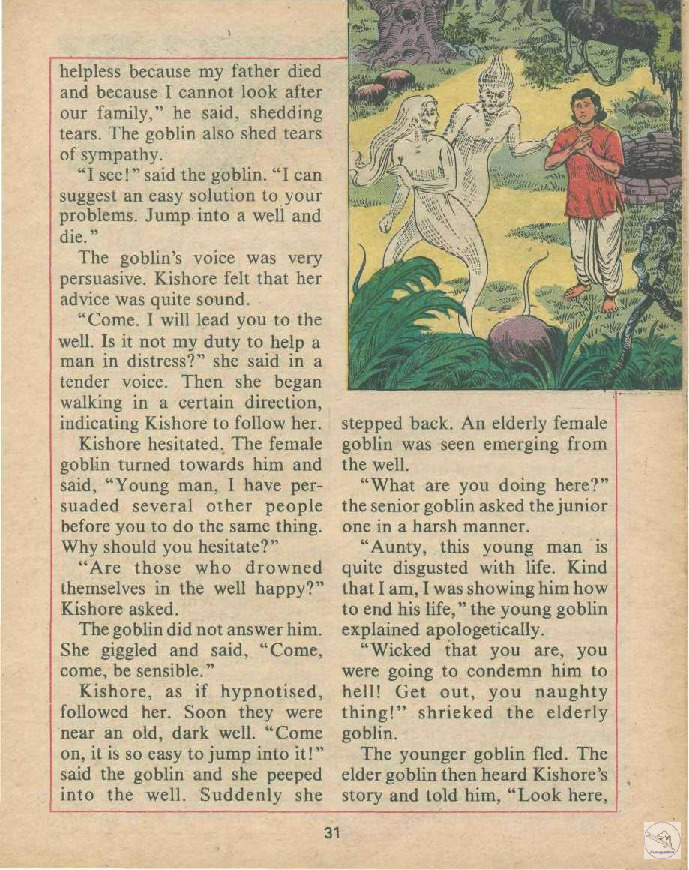 helpless because my father died and because I cannot look after our family," he said, shedding tears. The goblin also shed tears of sympathy.

"I see!" said the goblin. "I can suggest an easy solution to your problems. Jump into a well and die."

The goblin's voice was very persuasive. Kishore felt that her advice was quite sound.

"Come. I will lead you to the well. Is it not my duty to help a man in distress?" she said in a tender voice. Then she began walking in a certain direction, indicating Kishore to follow her.

Kishore hesitated. The female goblin turned towards him and said, "Young man, I have persuaded several other people before you to do the same thing. Why should you hesitate?"

"Are those who drowned themselves in the well happy?" Kishore asked.

The goblin did not answer him. She giggled and said, "Come, come, be sensible."

Kishore, as if hypnotised, followed her. Soon they were near an old, dark well. "Come on, it is so easy to jump into it!" said the goblin and she peeped into the well. Suddenly she stepped back. An elderly female goblin was seen emerging from the well.

"What are you doing here?" the senior goblin asked the junior one in a harsh manner.

"Aunty, this young man is quite disgusted with life. Kind that I am, I was showing him how to end his life," the young goblin explained apologetically.

"Wicked that you are, you were going to condemn him to hell! Get out, you naughty thing!" shrieked the elderly goblin.

The younger goblin fled. The elder goblin then heard Kishore's story and told him, "Look here,

31